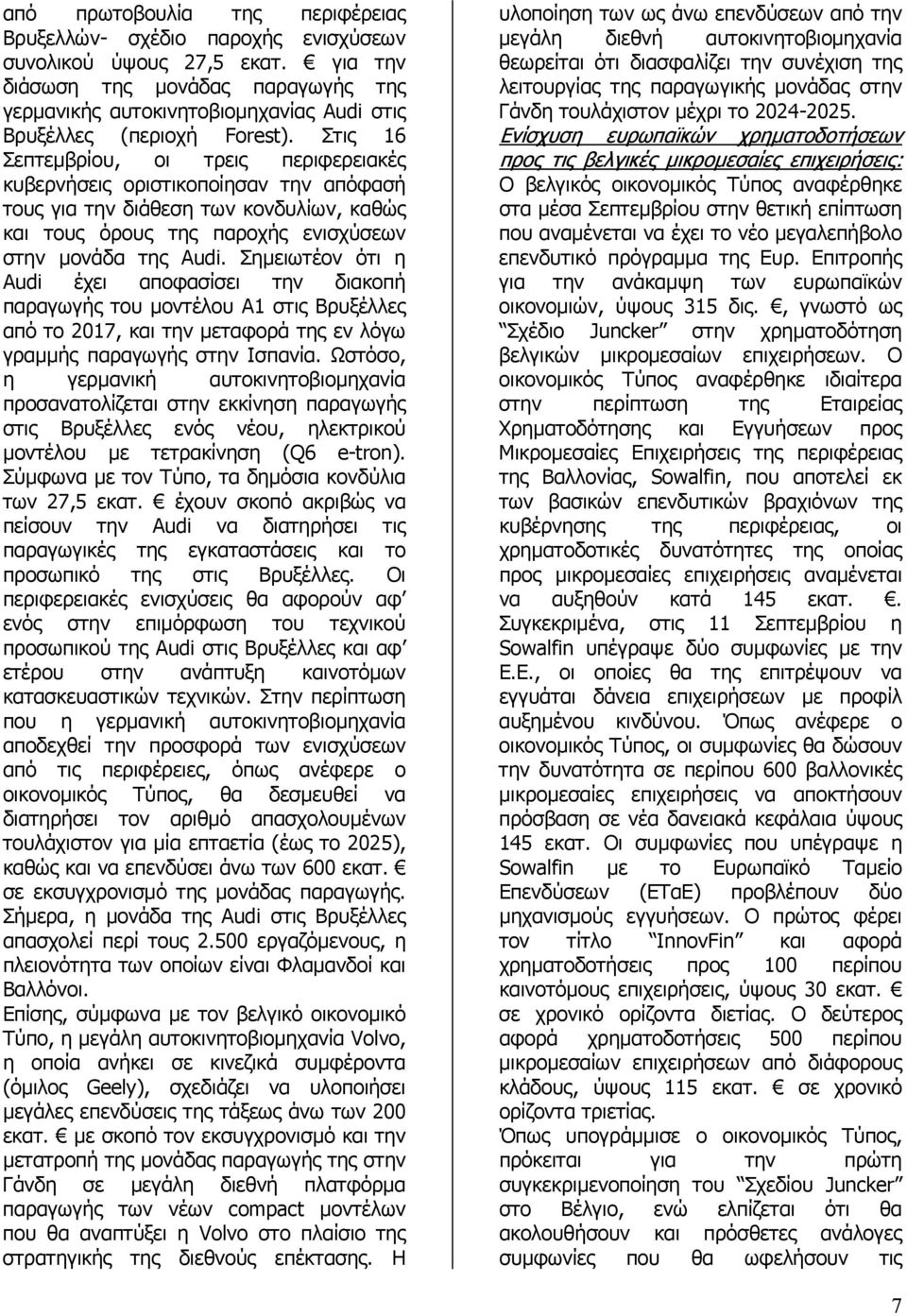 από πρωτοβουλία της περιφέρειας Βρυξελλών- σχέδιο παροχής ενισχύσεων συνολικού ύψους 27,5 εκατ. € για την διάσωση της μονάδας παραγωγής της γερμανικής αυτοκινητοβιομηχανίας Audi στις Βρυξέλλες (περιοχή Forest). Στις 16 Σεπτεμβρίου, οι τρεις περιφερειακές κυβερνήσεις οριστικοποίησαν την απόφασή τους για την διάθεση των κονδυλίων, καθώς και τους όρους της παροχής ενισχύσεων στην μονάδα της Audi. Σημειωτέον ότι η Audi έχει αποφασίσει την διακοπή παραγωγής του μοντέλου A1 στις Βρυξέλλες από το 2017, και την μεταφορά της εν λόγω γραμμής παραγωγής στην Ισπανία. Ωστόσο, η γερμανική αυτοκινητοβιομηχανία προσανατολίζεται στην εκκίνηση παραγωγής στις Βρυξέλλες ενός νέου, ηλεκτρικού μοντέλου με τετρακίνηση (Q6 e-tron). Σύμφωνα με τον Τύπο, τα δημόσια κονδύλια των 27,5 εκατ. € έχουν σκοπό ακριβώς να πείσουν την Audi να διατηρήσει τις παραγωγικές της εγκαταστάσεις και το προσωπικό της στις Βρυξέλλες. Οι περιφερειακές ενισχύσεις θα αφορούν αφ' ενός στην επιμόρφωση του τεχνικού προσωπικού της Audi στις Βρυξέλλες και αφ' ετέρου στην ανάπτυξη καινοτόμων κατασκευαστικών τεχνικών. Στην περίπτωση που η γερμανική αυτοκινητοβιομηχανία αποδεχθεί την προσφορά των ενισχύσεων από τις περιφέρειες, όπως ανέφερε ο οικονομικός Τύπος, θα δεσμευθεί να διατηρήσει τον αριθμό απασχολουμένων τουλάχιστον για μία επταετία (έως το 2025), καθώς και να επενδύσει άνω των 600 εκατ. € σε εκσυγχρονισμό της μονάδας παραγωγής. Σήμερα, η μονάδα της Audi στις Βρυξέλλες απασχολεί περί τους 2.500 εργαζόμενους, η πλειονότητα των οποίων είναι Φλαμανδοί και Βαλλόνοι.

Επίσης, σύμφωνα με τον βελγικό οικονομικό Τύπο, η μεγάλη αυτοκινητοβιομηχανία Volvo, η οποία ανήκει σε κινεζικά συμφέροντα (όμιλος Geely), σχεδιάζει να υλοποιήσει μεγάλες επενδύσεις της τάξεως άνω των 200 εκατ. € με σκοπό τον εκσυγχρονισμό και την μετατροπή της μονάδας παραγωγής της στην Γάνδη σε μεγάλη διεθνή πλατφόρμα παραγωγής των νέων compact μοντέλων που θα αναπτύξει η Volvo στο πλαίσιο της στρατηγικής της διεθνούς επέκτασης. Η υλοποίηση των ως άνω επενδύσεων από την μεγάλη διεθνή αυτοκινητοβιομηχανία θεωρείται ότι διασφαλίζει την συνέχιση της λειτουργίας της παραγωγικής μονάδας στην Γάνδη τουλάχιστον μέχρι το 2024-2025.

Ενίσχυση ευρωπαϊκών χρηματοδοτήσεων προς τις βελγικές μικρομεσαίες επιχειρήσεις: Ο βελγικός οικονομικός Τύπος αναφέρθηκε στα μέσα Σεπτεμβρίου στην θετική επίπτωση που αναμένεται να έχει το νέο μεγαλεπήβολο επενδυτικό πρόγραμμα της Ευρ. Επιτροπής για την ανάκαμψη των ευρωπαϊκών οικονομιών, ύψους 315 δις. €, γνωστό ως "Σχέδιο Juncker" στην χρηματοδότηση βελγικών μικρομεσαίων επιχειρήσεων. Ο οικονομικός Τύπος αναφέρθηκε ιδιαίτερα στην περίπτωση της Εταιρείας Χρηματοδότησης και Εγγυήσεων προς Μικρομεσαίες Επιχειρήσεις της περιφέρειας της Βαλλονίας, Sowalfin, που αποτελεί εκ των βασικών επενδυτικών βραχιόνων της κυβέρνησης της περιφέρειας, οι χρηματοδοτικές δυνατότητες της οποίας προς μικρομεσαίες επιχειρήσεις αναμένεται να αυξηθούν κατά 145 εκατ. €. Συγκεκριμένα, στις 11 Σεπτεμβρίου η Sowalfin υπέγραψε δύο συμφωνίες με την Ε.Ε., οι οποίες θα της επιτρέψουν να εγγυάται δάνεια επιχειρήσεων με προφίλ αυξημένου κινδύνου. Όπως ανέφερε ο οικονομικός Τύπος, οι συμφωνίες θα δώσουν την δυνατότητα σε περίπου 600 βαλλονικές μικρομεσαίες επιχειρήσεις να αποκτήσουν πρόσβαση σε νέα δανειακά κεφάλαια ύψους 145 εκατ. Οι συμφωνίες που υπέγραψε η Sowalfin με το Ευρωπαϊκό Ταμείο Επενδύσεων (ΕΤαΕ) προβλέπουν δύο μηχανισμούς εγγυήσεων. Ο πρώτος φέρει τον τίτλο "InnovFin" και αφορά χρηματοδοτήσεις προς 100 περίπου καινοτόμους επιχειρήσεις, ύψους 30 εκατ. € σε χρονικό ορίζοντα διετίας. Ο δεύτερος αφορά χρηματοδοτήσεις 500 περίπου μικρομεσαίων επιχειρήσεων από διάφορους κλάδους, ύψους 115 εκατ. € σε χρονικό ορίζοντα τριετίας.

Όπως υπογράμμισε ο οικονομικός Τύπος, πρόκειται για την πρώτη συγκεκριμενοποίηση του "Σχεδίου Juncker" στο Βέλγιο, ενώ ελπίζεται ότι θα ακολουθήσουν και πρόσθετες ανάλογες συμφωνίες που θα ωφελήσουν τις

7